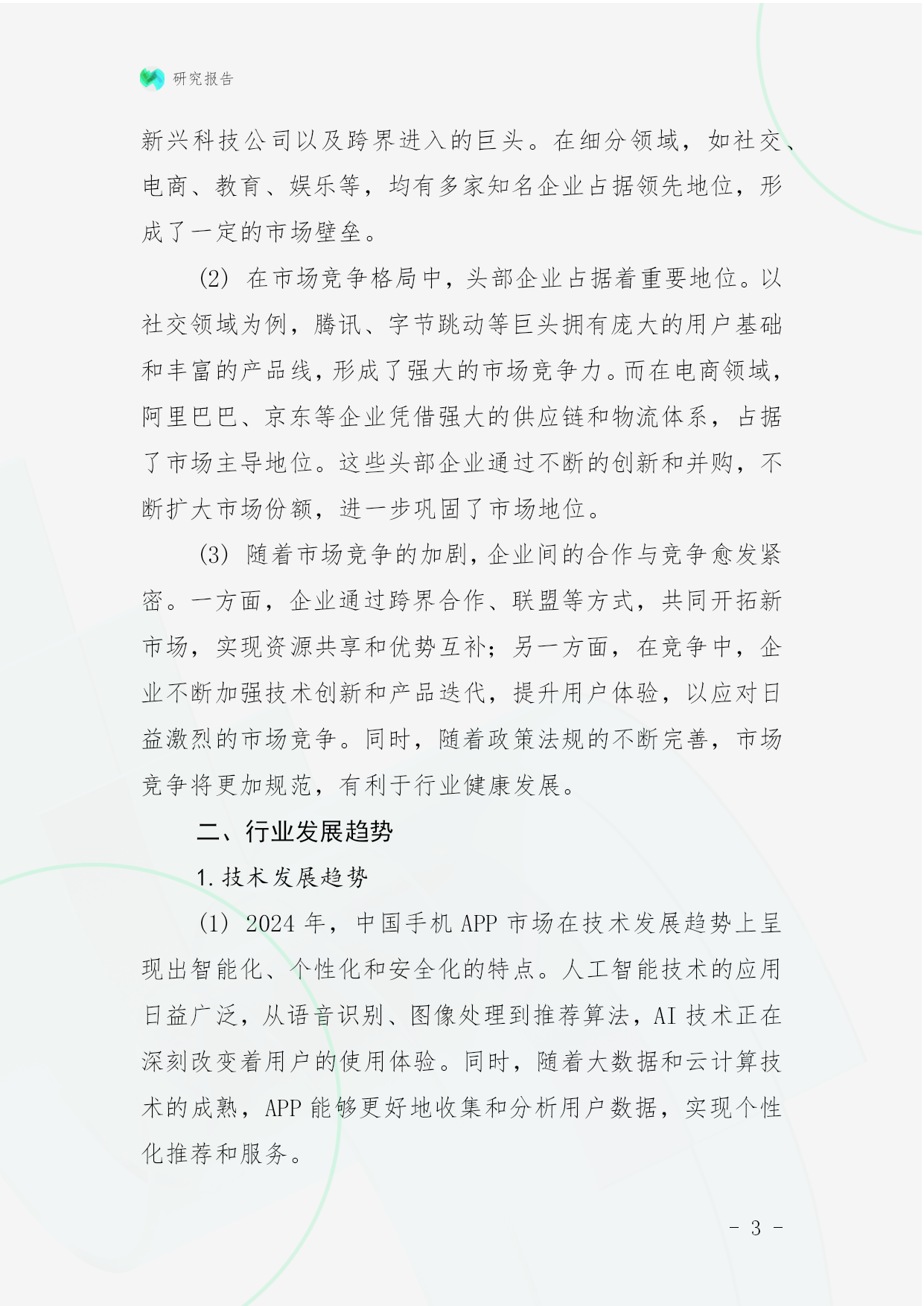 研究报告

新兴科技公司以及跨界进入的巨头。在细分领域，如社交、电商、教育、娱乐等，均有多家知名企业占据领先地位，形成了一定的市场壁垒。

(2) 在市场竞争格局中，头部企业占据着重要地位。以社交领域为例，腾讯、字节跳动等巨头拥有庞大的用户基础和丰富的产品线，形成了强大的市场竞争力。而在电商领域，阿里巴巴、京东等企业凭借强大的供应链和物流体系，占据了市场主导地位。这些头部企业通过不断的创新和并购，不断扩大市场份额，进一步巩固了市场地位。

(3) 随着市场竞争的加剧，企业间的合作与竞争愈发紧密。一方面，企业通过跨界合作、联盟等方式，共同开拓新市场，实现资源共享和优势互补；另一方面，在竞争中，企业不断加强技术创新和产品迭代，提升用户体验，以应对日益激烈的市场竞争。同时，随着政策法规的不断完善，市场竞争将更加规范，有利于行业健康发展。

二、行业发展趋势

1. 技术发展趋势

(1) 2024 年，中国手机 APP 市场在技术发展趋势上呈现出智能化、个性化和安全化的特点。人工智能技术的应用日益广泛，从语音识别、图像处理到推荐算法，AI 技术正在深刻改变着用户的使用体验。同时，随着大数据和云计算技术的成熟，APP 能够更好地收集和分析用户数据，实现个性化推荐和服务。

- 3 -